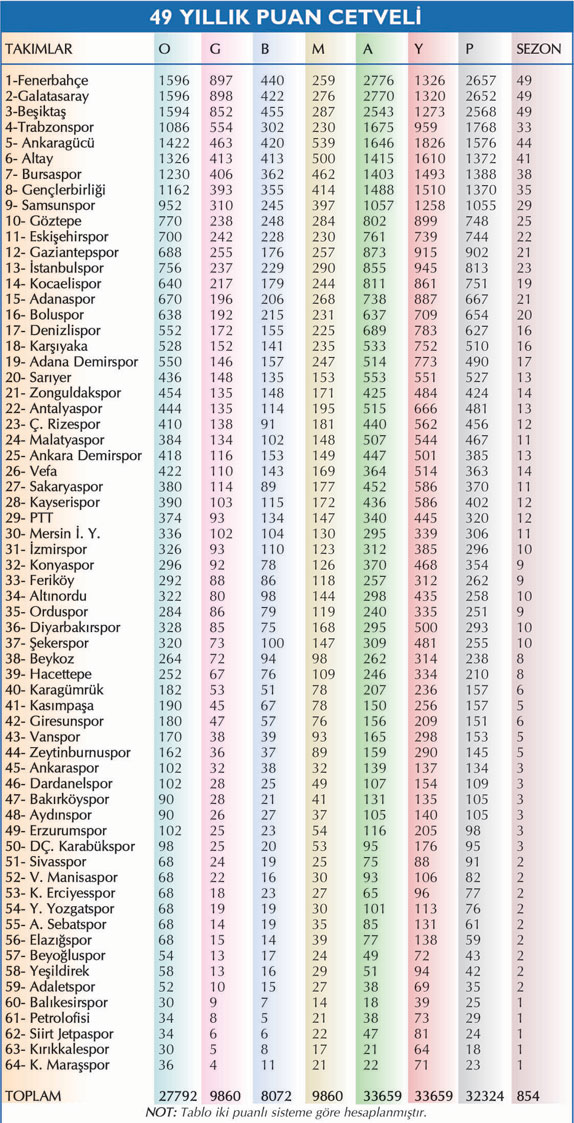 49 YILLIK PUAN CETVELİ

| TAKIMLAR | O | G | B | M | A | Y | P | SEZON |
|---|---|---|---|---|---|---|---|---|
| 1-Fenerbahçe | 1596 | 897 | 440 | 259 | 2776 | 1326 | 2657 | 49 |
| 2-Galatasaray | 1596 | 898 | 422 | 276 | 2770 | 1320 | 2652 | 49 |
| 3-Beşiktaş | 1594 | 852 | 455 | 287 | 2543 | 1273 | 2568 | 49 |
| 4-Trabzonspor | 1086 | 554 | 302 | 230 | 1675 | 959 | 1768 | 33 |
| 5- Ankaragücü | 1422 | 463 | 420 | 539 | 1646 | 1826 | 1576 | 44 |
| 6- Altay | 1326 | 413 | 413 | 500 | 1415 | 1610 | 1372 | 41 |
| 7- Bursaspor | 1230 | 406 | 362 | 462 | 1403 | 1493 | 1388 | 38 |
| 8- Gençlerbirliği | 1162 | 393 | 355 | 414 | 1488 | 1510 | 1370 | 35 |
| 9- Samsunspor | 952 | 310 | 245 | 397 | 1057 | 1258 | 1055 | 29 |
| 10- Göztepe | 770 | 238 | 248 | 284 | 802 | 899 | 748 | 25 |
| 11- Eskişehirspor | 700 | 242 | 228 | 230 | 761 | 739 | 744 | 22 |
| 12- Gaziantepspor | 688 | 255 | 176 | 257 | 873 | 915 | 902 | 21 |
| 13- İstanbulspor | 756 | 237 | 229 | 290 | 855 | 945 | 813 | 23 |
| 14- Kocaelispor | 640 | 217 | 179 | 244 | 811 | 861 | 751 | 19 |
| 15- Adanaspor | 670 | 196 | 206 | 268 | 738 | 887 | 667 | 21 |
| 16- Boluspor | 638 | 192 | 215 | 231 | 637 | 709 | 654 | 20 |
| 17- Denizlispor | 552 | 172 | 155 | 225 | 689 | 783 | 627 | 16 |
| 18- Karşıyaka | 528 | 152 | 141 | 235 | 533 | 752 | 510 | 16 |
| 19- Adana Demirspor | 550 | 146 | 157 | 247 | 514 | 773 | 490 | 17 |
| 20- Sarıyer | 436 | 148 | 135 | 153 | 553 | 551 | 527 | 13 |
| 21- Zonguldakspor | 454 | 135 | 148 | 171 | 425 | 484 | 424 | 14 |
| 22- Antalyaspor | 444 | 135 | 114 | 195 | 515 | 666 | 481 | 13 |
| 23- Ç. Rizespor | 410 | 138 | 91 | 181 | 440 | 562 | 456 | 12 |
| 24- Malatyaspor | 384 | 134 | 102 | 148 | 507 | 544 | 467 | 11 |
| 25- Ankara Demirspor | 418 | 116 | 153 | 149 | 447 | 501 | 385 | 13 |
| 26- Vefa | 422 | 110 | 143 | 169 | 364 | 514 | 363 | 14 |
| 27- Sakaryaspor | 380 | 114 | 89 | 177 | 452 | 586 | 370 | 11 |
| 28- Kayserispor | 390 | 103 | 115 | 172 | 436 | 586 | 402 | 12 |
| 29- PTT | 374 | 93 | 134 | 147 | 340 | 445 | 320 | 12 |
| 30- Mersin İ. Y. | 336 | 102 | 104 | 130 | 295 | 339 | 306 | 11 |
| 31- İzmirspor | 326 | 93 | 110 | 123 | 312 | 385 | 296 | 10 |
| 32- Konyaspor | 296 | 92 | 78 | 126 | 370 | 468 | 354 | 9 |
| 33- Feriköy | 292 | 88 | 86 | 118 | 257 | 312 | 262 | 9 |
| 34- Altınordu | 322 | 80 | 98 | 144 | 298 | 435 | 258 | 10 |
| 35- Orduspor | 284 | 86 | 79 | 119 | 240 | 335 | 251 | 9 |
| 36- Diyarbakırspor | 328 | 85 | 75 | 168 | 295 | 500 | 293 | 10 |
| 37- Şekerspor | 320 | 73 | 100 | 147 | 309 | 481 | 255 | 10 |
| 38- Beykoz | 264 | 72 | 94 | 98 | 262 | 314 | 238 | 8 |
| 39- Hacettepe | 252 | 67 | 76 | 109 | 246 | 334 | 210 | 8 |
| 40- Karagümrük | 182 | 53 | 51 | 78 | 207 | 236 | 157 | 6 |
| 41- Kasımpaşa | 190 | 45 | 67 | 78 | 150 | 256 | 157 | 5 |
| 42- Giresunspor | 180 | 47 | 57 | 76 | 156 | 209 | 151 | 6 |
| 43- Vanspor | 170 | 38 | 39 | 93 | 165 | 298 | 153 | 5 |
| 44- Zeytinburnuspor | 162 | 36 | 37 | 89 | 159 | 290 | 145 | 5 |
| 45- Ankaraspor | 102 | 32 | 38 | 32 | 139 | 137 | 134 | 3 |
| 46- Dardanelspor | 102 | 28 | 25 | 49 | 107 | 154 | 109 | 3 |
| 47- Bakırköyspor | 90 | 28 | 21 | 41 | 131 | 135 | 105 | 3 |
| 48- Aydınspor | 90 | 26 | 27 | 37 | 105 | 140 | 105 | 3 |
| 49- Erzurumspor | 102 | 25 | 23 | 54 | 116 | 205 | 98 | 3 |
| 50- DÇ. Karabükspor | 98 | 25 | 20 | 53 | 95 | 176 | 95 | 3 |
| 51- Sivasspor | 68 | 24 | 19 | 25 | 75 | 88 | 91 | 2 |
| 52- V. Manisaspor | 68 | 22 | 16 | 30 | 93 | 106 | 82 | 2 |
| 53- K. Erciyesspor | 68 | 18 | 23 | 27 | 65 | 96 | 77 | 2 |
| 54- Y. Yozgatspor | 68 | 19 | 19 | 30 | 101 | 113 | 76 | 2 |
| 55- A. Sebatspor | 68 | 14 | 19 | 35 | 85 | 131 | 61 | 2 |
| 56- Elazığspor | 68 | 15 | 14 | 39 | 77 | 138 | 59 | 2 |
| 57- Beyoğluspor | 54 | 13 | 17 | 24 | 49 | 72 | 43 | 2 |
| 58- Yeşildirek | 58 | 13 | 16 | 29 | 51 | 94 | 42 | 2 |
| 59- Adaletspor | 52 | 10 | 15 | 27 | 38 | 69 | 35 | 2 |
| 60- Balıkesirspor | 30 | 9 | 7 | 14 | 18 | 39 | 25 | 1 |
| 61- Petrolofisi | 34 | 8 | 5 | 21 | 38 | 73 | 29 | 1 |
| 62- Siirt Jetpaspor | 34 | 6 | 6 | 22 | 47 | 81 | 24 | 1 |
| 63- Kırıkkalespor | 30 | 5 | 8 | 17 | 21 | 64 | 18 | 1 |
| 64- K. Maraşspor | 36 | 4 | 11 | 21 | 22 | 71 | 23 | 1 |
| TOPLAM | 27792 | 9860 | 8072 | 9860 | 33659 | 33659 | 32324 | 854 |

NOT: Tablo iki puanlı sisteme göre hesaplanmıştır.